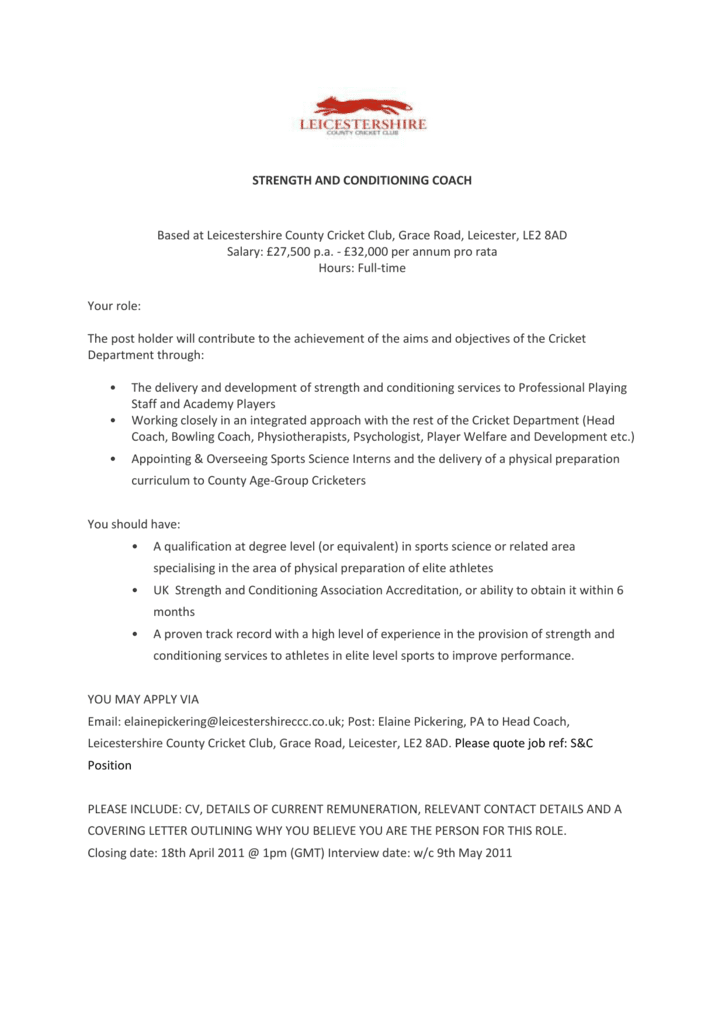 LEICESTERSHIRE
COUNTY CRICKET CLUB

STRENGTH AND CONDITIONING COACH

Based at Leicestershire County Cricket Club, Grace Road, Leicester, LE2 8AD
Salary: £27,500 p.a. - £32,000 per annum pro rata
Hours: Full-time

Your role:

The post holder will contribute to the achievement of the aims and objectives of the Cricket Department through:

• The delivery and development of strength and conditioning services to Professional Playing Staff and Academy Players
• Working closely in an integrated approach with the rest of the Cricket Department (Head Coach, Bowling Coach, Physiotherapists, Psychologist, Player Welfare and Development etc.)
• Appointing & Overseeing Sports Science Interns and the delivery of a physical preparation curriculum to County Age-Group Cricketers

You should have:

• A qualification at degree level (or equivalent) in sports science or related area specialising in the area of physical preparation of elite athletes
• UK Strength and Conditioning Association Accreditation, or ability to obtain it within 6 months
• A proven track record with a high level of experience in the provision of strength and conditioning services to athletes in elite level sports to improve performance.

YOU MAY APPLY VIA
Email: elainepickering@leicestershireccc.co.uk; Post: Elaine Pickering, PA to Head Coach, Leicestershire County Cricket Club, Grace Road, Leicester, LE2 8AD. Please quote job ref: S&C Position

PLEASE INCLUDE: CV, DETAILS OF CURRENT REMUNERATION, RELEVANT CONTACT DETAILS AND A COVERING LETTER OUTLINING WHY YOU BELIEVE YOU ARE THE PERSON FOR THIS ROLE.
Closing date: 18th April 2011 @ 1pm (GMT) Interview date: w/c 9th May 2011